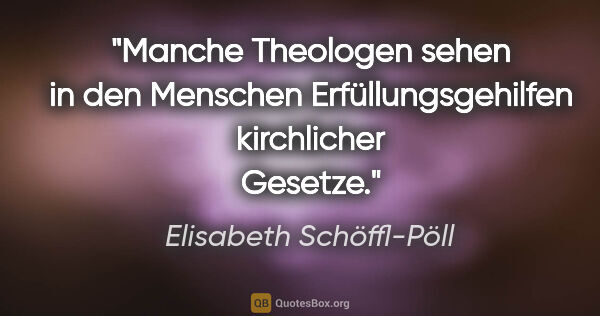 "Manche Theologen sehen in den Menschen Erfüllungsgehilfen kirchlicher Gesetze."

Elisabeth Schöffl-Pöll

QB QuotesBox.org